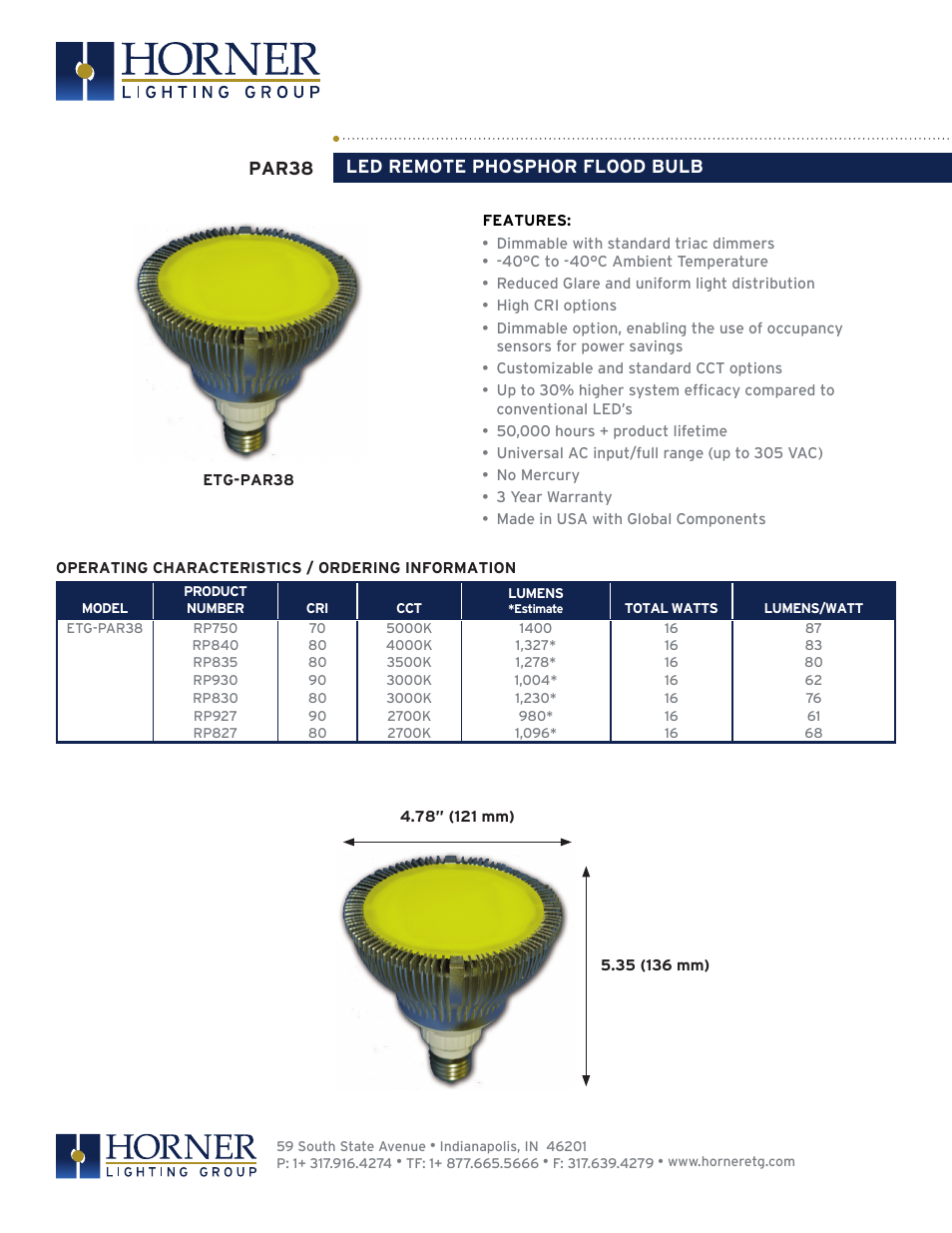 HORNER
LIGHTING GROUP

PAR38

LED REMOTE PHOSPHOR FLOOD BULB

ETG-PAR38

FEATURES:
• Dimmable with standard triac dimmers
• -40°C to -40°C Ambient Temperature
• Reduced Glare and uniform light distribution
• High CRI options
• Dimmable option, enabling the use of occupancy sensors for power savings
• Customizable and standard CCT options
• Up to 30% higher system efficacy compared to conventional LED's
• 50,000 hours + product lifetime
• Universal AC input/full range (up to 305 VAC)
• No Mercury
• 3 Year Warranty
• Made in USA with Global Components

OPERATING CHARACTERISTICS / ORDERING INFORMATION

| MODEL | PRODUCT NUMBER | CRI | CCT | LUMENS *Estimate | TOTAL WATTS | LUMENS/WATT |
|---|---|---|---|---|---|---|
| ETG-PAR38 | RP750 | 70 | 5000K | 1400 | 16 | 87 |
| | RP840 | 80 | 4000K | 1,327* | 16 | 83 |
| | RP835 | 80 | 3500K | 1,278* | 16 | 80 |
| | RP930 | 90 | 3000K | 1,004* | 16 | 62 |
| | RP830 | 80 | 3000K | 1,230* | 16 | 76 |
| | RP927 | 90 | 2700K | 980* | 16 | 61 |
| | RP827 | 80 | 2700K | 1,096* | 16 | 68 |

4.78" (121 mm)

5.35 (136 mm)

HORNER
LIGHTING GROUP

59 South State Avenue • Indianapolis, IN 46201
P: 1+ 317.916.4274 • TF: 1+ 877.665.5666 • F: 317.639.4279 • www.horneretg.com